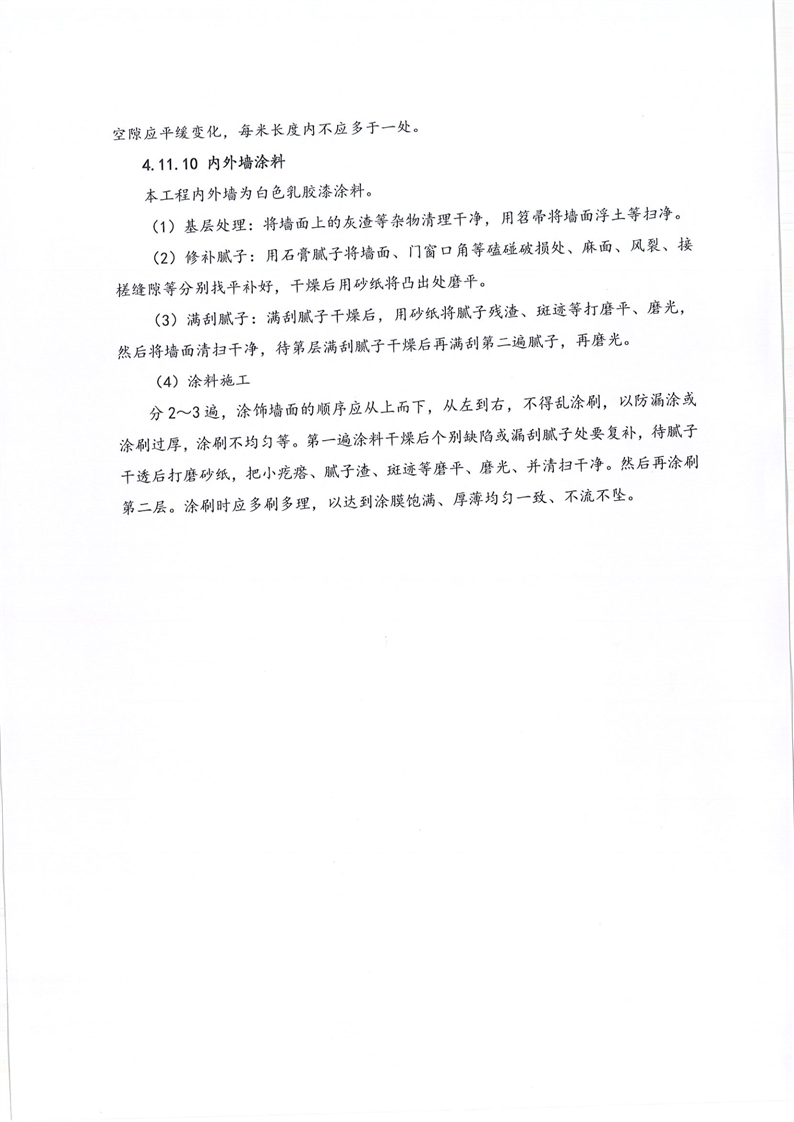 空隙应平缓变化，每米长度内不应多于一处。

4.11.10 内外墙涂料

本工程内外墙为白色乳胶漆涂料。

（1）基层处理：将墙面上的灰渣等杂物清理干净，用笤帚将墙面浮土等扫净。

（2）修补腻子：用石膏腻子将墙面、门窗口角等磕碰破损处、麻面、风裂、接槎缝隙等分别找平补好，干燥后用砂纸将凸出处磨平。

（3）满刮腻子：满刮腻子干燥后，用砂纸将腻子残渣、斑迹等打磨平、磨光，然后将墙面清扫干净，待第层满刮腻子干燥后再满刮第二遍腻子，再磨光。

（4）涂料施工

分 2～3 遍，涂饰墙面的顺序应从上而下，从左到右，不得乱涂刷，以防漏涂或涂刷过厚，涂刷不均匀等。第一遍涂料干燥后个别缺陷或漏刮腻子处要复补，待腻子干透后打磨砂纸，把小疙瘩、腻子渣、斑迹等磨平、磨光、并清扫干净。然后再涂刷第二层。涂刷时应多刷多理，以达到涂膜饱满、厚薄均匀一致、不流不坠。